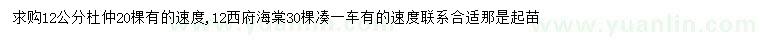 求购12公分杜仲20棵有的速度,12西府海棠30棵凑一车有的速度联系合适那是起苗

www.yuanlin.com